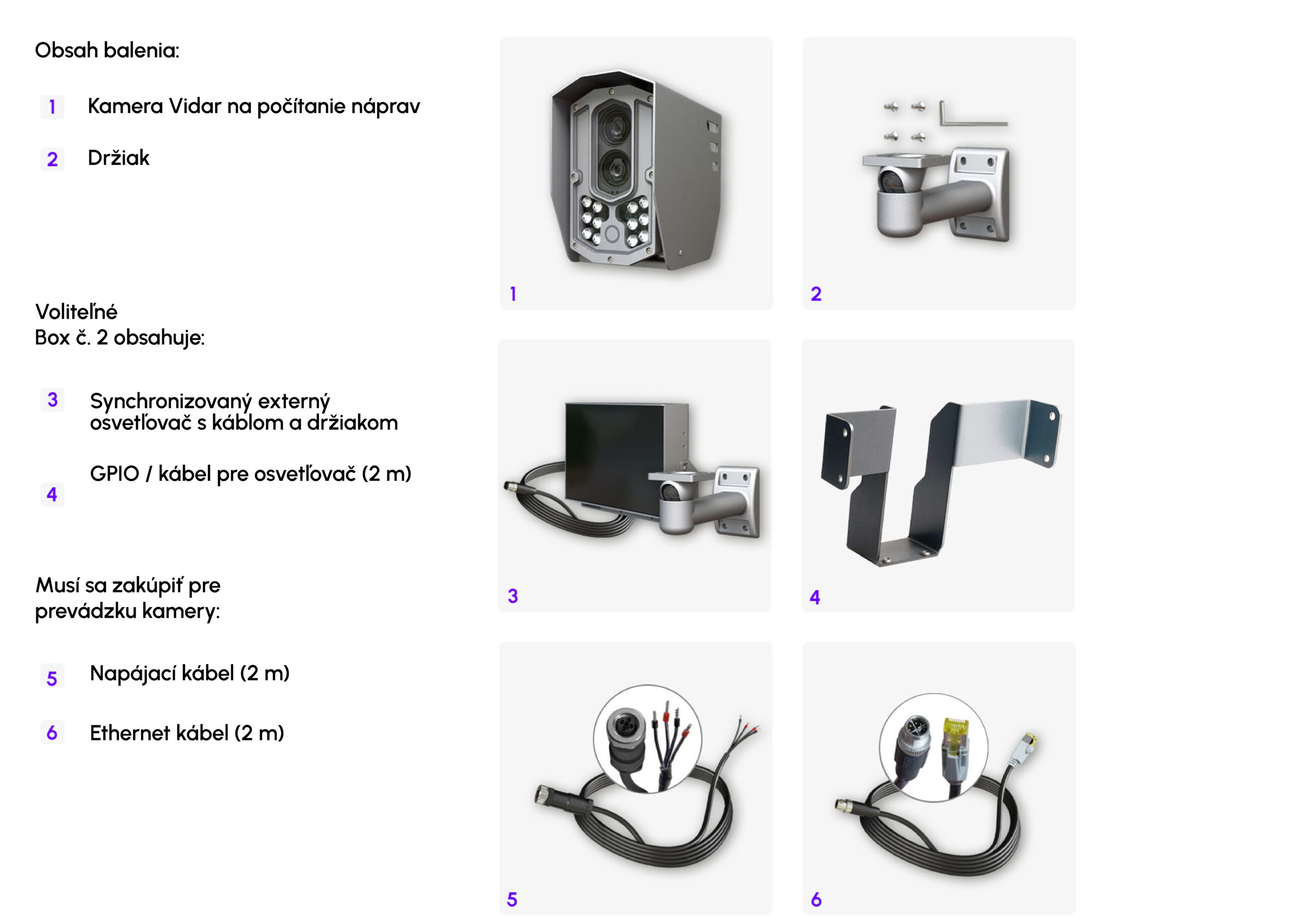 Obsah balenia:

1 Kamera Vidar na počítanie náprav

2 Držiak

Voliteľné
Box č. 2 obsahuje:

3 Synchronizovaný externý osvetľovač s káblom a držiakom

4 GPIO / kábel pre osvetľovač (2 m)

Musí sa zakúpiť pre prevádzku kamery:

5 Napájací kábel (2 m)

6 Ethernet kábel (2 m)

1

2

3

4

5

6